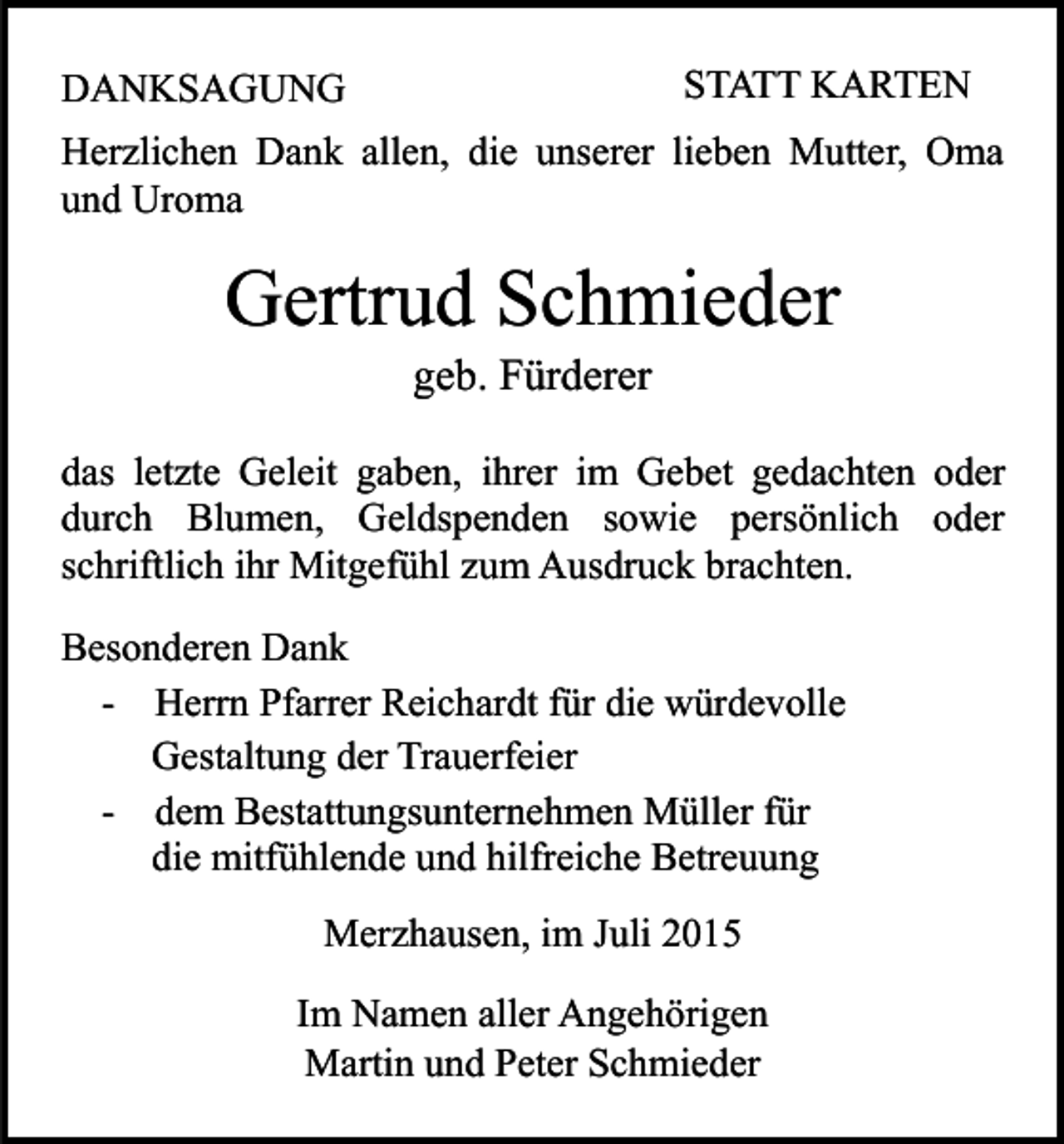 DANKSAGUNG STATT KARTEN

Herzlichen Dank allen, die unserer lieben Mutter, Oma und Uroma

Gertrud Schmieder
geb. Fürderer

das letzte Geleit gaben, ihrer im Gebet gedachten oder durch Blumen, Geldspenden sowie persönlich oder schriftlich ihr Mitgefühl zum Ausdruck brachten.

Besonderen Dank
- Herrn Pfarrer Reichardt für die würdevolle Gestaltung der Trauerfeier
- dem Bestattungsunternehmen Müller für die mitfühlende und hilfreiche Betreuung

Merzhausen, im Juli 2015

Im Namen aller Angehörigen
Martin und Peter Schmieder